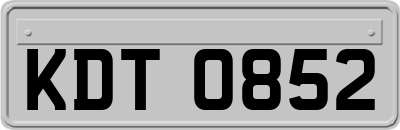 KDT 0852